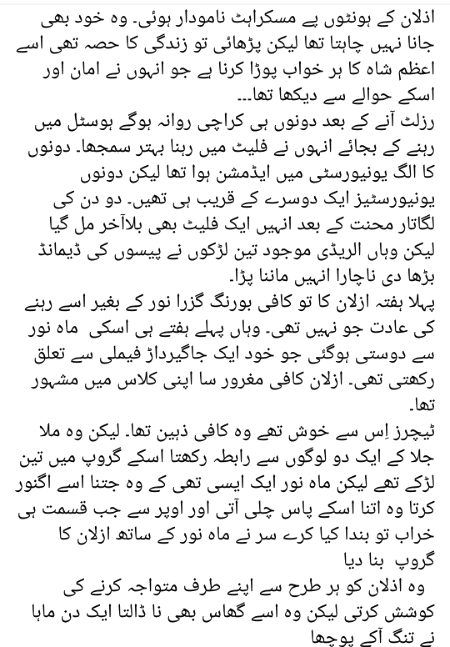 اذلان کے ہونٹوں پے مسکراہٹ نامودار ہوئی۔ وہ خود بھی جانا نہیں چاہتا تھا لیکن پڑھائی تو زندگی کا حصہ تھی اسے اعظم شاہ کا ہر خواب پوڑا کرنا ہے جو انہوں نے امان اور اسکے حوالے سے دیکھا تھا...
رزلٹ آنے کے بعد دونوں ہی کراچی روانہ ہوگے ہوسٹل میں رہنے کے بجائے انہوں نے فلیٹ میں رہنا بہتر سمجھا۔ دونوں کا الگ یونیورسٹی میں ایڈمشن ہوا تھا لیکن دونوں یونیورسٹیز ایک دوسرے کے قریب ہی تھیں۔ دو دن کی لگاتار محنت کے بعد انہیں ایک فلیٹ بھی بلاآخر مل گیا لیکن وہاں الریڈی موجود تین لڑکوں نے پیسوں کی ڈیمانڈ بڑھا دی ناچارا انہیں ماننا پڑا۔
پہلا ہفتہ ازلان کا تو کافی بورنگ گزرا نور کے بغیر اسے رہنے کی عادت جو نہیں تھی۔ وہاں پہلے ہفتے ہی اسکی ماہ نور سے دوستی ہوگئی جو خود ایک جاگیرداڑ فیملی سے تعلق رکھتی تھی۔ ازلان کافی مغرور سا اپنی کلاس میں مشہور تھا۔
ٹیچرز اِس سے خوش تھے وہ کافی ذہین تھا۔ لیکن وہ ملا جلا کے ایک دو لوگوں سے رابطہ رکھتا اسکے گروپ میں تین لڑکے تھے لیکن ماہ نور ایک ایسی تھی کے وہ جتنا اسے اگنور کرتا وہ اتنا اسکے پاس چلی آتی اور اوپر سے جب قسمت ہی خراب تو بندا کیا کرے سر نے ماہ نور کے ساتھ ازلان کا گروپ بنا دیا
وہ اذلان کو ہر طرح سے اپنے طرف متواجہ کرنے کی کوشش کرتی لیکن وہ اسے گھاس بھی نا ڈالتا ایک دن ماہا نے تنگ آکے پوچھا